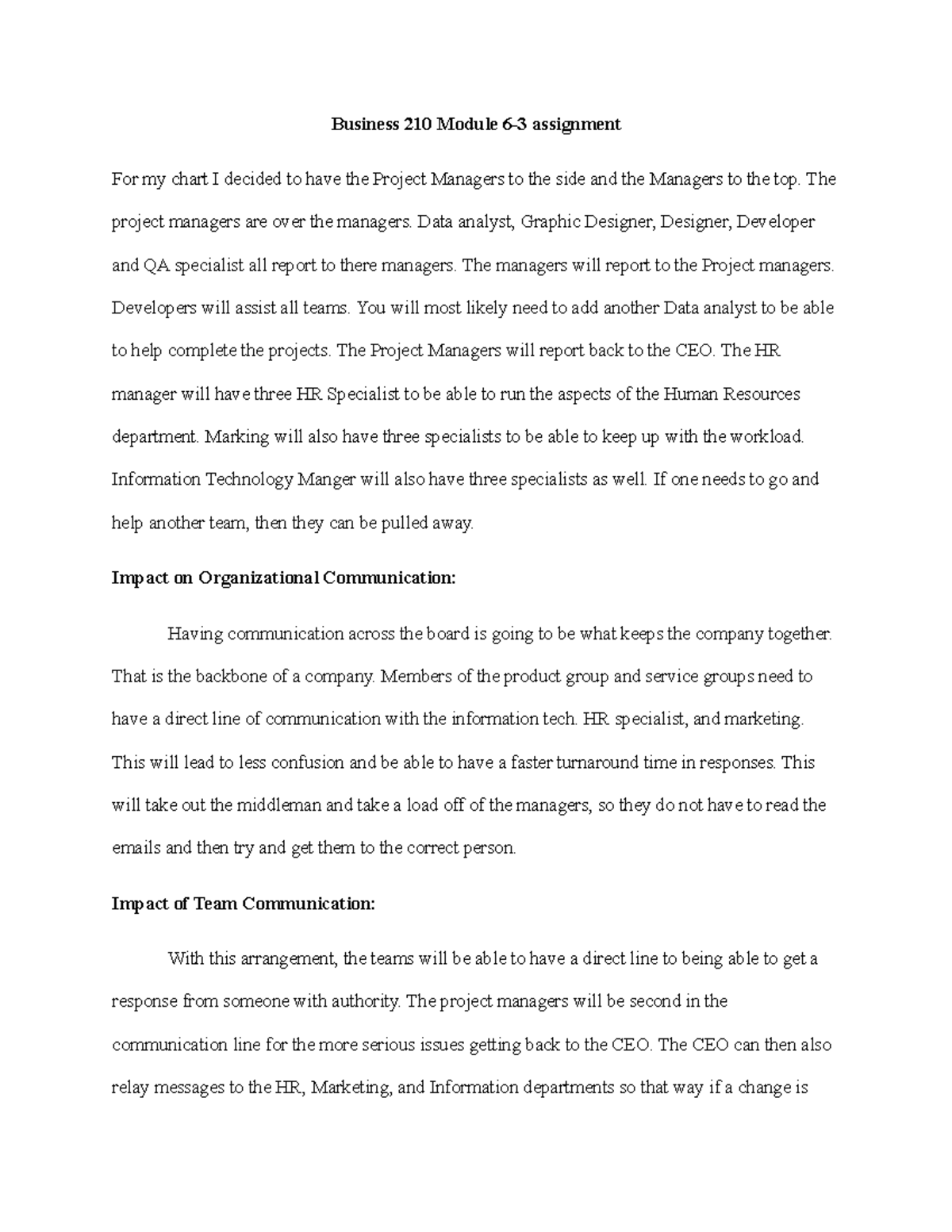 Business 210 Module 6-3 assignment

For my chart I decided to have the Project Managers to the side and the Managers to the top. The project managers are over the managers. Data analyst, Graphic Designer, Designer, Developer and QA specialist all report to there managers. The managers will report to the Project managers. Developers will assist all teams. You will most likely need to add another Data analyst to be able to help complete the projects. The Project Managers will report back to the CEO. The HR manager will have three HR Specialist to be able to run the aspects of the Human Resources department. Marking will also have three specialists to be able to keep up with the workload. Information Technology Manger will also have three specialists as well. If one needs to go and help another team, then they can be pulled away.

Impact on Organizational Communication:

Having communication across the board is going to be what keeps the company together. That is the backbone of a company. Members of the product group and service groups need to have a direct line of communication with the information tech. HR specialist, and marketing. This will lead to less confusion and be able to have a faster turnaround time in responses. This will take out the middleman and take a load off of the managers, so they do not have to read the emails and then try and get them to the correct person.

Impact of Team Communication:

With this arrangement, the teams will be able to have a direct line to being able to get a response from someone with authority. The project managers will be second in the communication line for the more serious issues getting back to the CEO. The CEO can then also relay messages to the HR, Marketing, and Information departments so that way if a change is